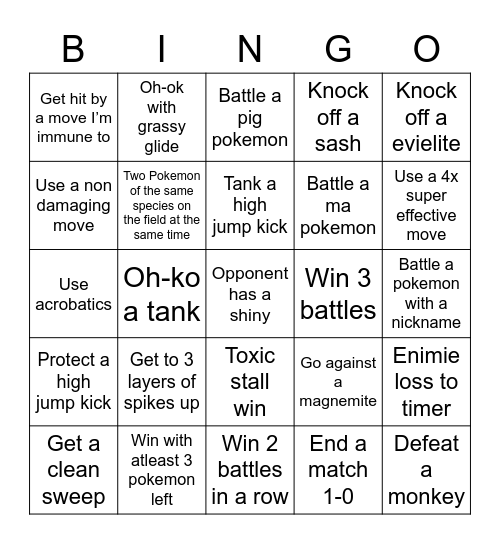 | B | I | N | G | O |
|---|---|---|---|---|
| Get hit by a move I'm immune to | Oh-ok with grassy glide | Battle a pig pokemon | Knock off a sash | Knock off a evielite |
| Use a non damaging move | Two Pokemon of the same species on the field at the same time | Tank a high jump kick | Battle a ma pokemon | Use a 4x super effective move |
| Use acrobatics | Oh-ko a tank | Opponent has a shiny | Win 3 battles | Battle a pokemon with a nickname |
| Protect a high jump kick | Get to 3 layers of spikes up | Toxic stall win | Go against a magnemite | Enimie loss to timer |
| Get a clean sweep | Win with atleast 3 pokemon left | Win 2 battles in a row | End a match 1-0 | Defeat a monkey |